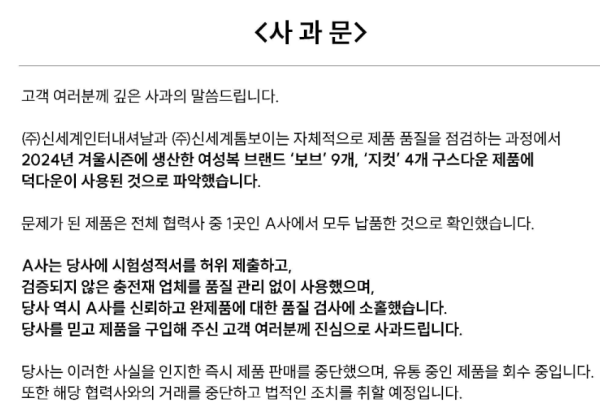 <사 과 문>

고객 여러분께 깊은 사과의 말씀드립니다.

㈜신세계인터내셔날과 ㈜신세계톰보이는 자체적으로 제품 품질을 점검하는 과정에서 2024년 겨울시즌에 생산한 여성복 브랜드 '보브' 9개, '지컷' 4개 구스다운 제품에 덕다운이 사용된 것으로 파악했습니다.

문제가 된 제품은 전체 협력사 중 1곳인 A사에서 모두 납품한 것으로 확인했습니다.

A사는 당사에 시험성적서를 허위 제출하고,
검증되지 않은 충전재 업체를 품질 관리 없이 사용했으며,
당사 역시 A사를 신뢰하고 완제품에 대한 품질 검사에 소홀했습니다.
당사를 믿고 제품을 구입해 주신 고객 여러분께 진심으로 사과드립니다.

당사는 이러한 사실을 인지한 즉시 제품 판매를 중단했으며, 유통 중인 제품을 회수 중입니다.
또한 해당 협력사와의 거래를 중단하고 법적인 조치를 취할 예정입니다.